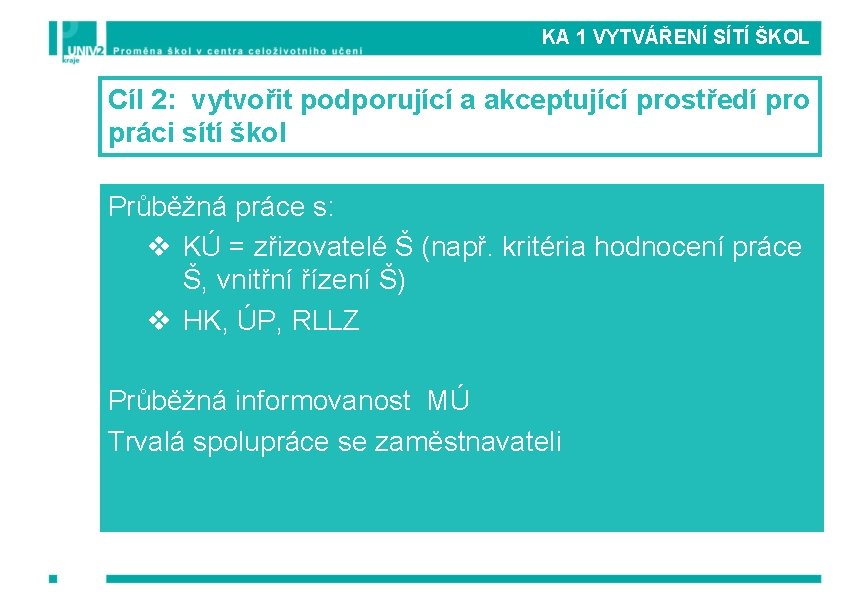 UNIV2 kraje Proměna škol v centra celoživotního učení

KA 1 VYTVÁŘENÍ SÍTÍ ŠKOL

Cíl 2: vytvořit podporující a akceptující prostředí pro práci sítí škol

Průběžná práce s:

❖ KÚ = zřizovatelé Š (např. kritéria hodnocení práce Š, vnitřní řízení Š)

❖ HK, ÚP, RLLZ

Průběžná informovanost MÚ

Trvalá spolupráce se zaměstnavateli